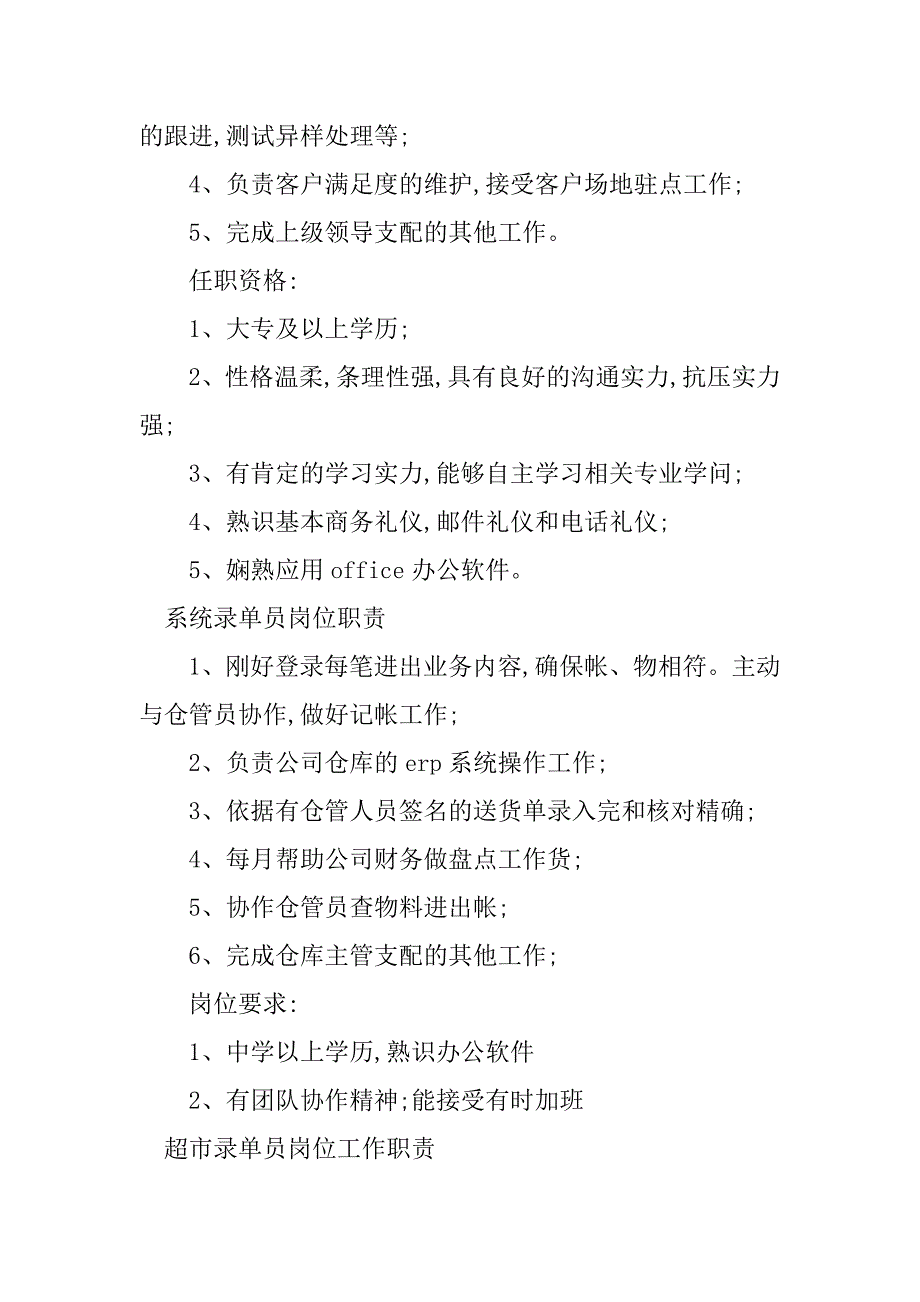 的跟进,测试异样处理等;

4、负责客户满足度的维护,接受客户场地驻点工作;

5、完成上级领导支配的其他工作。

任职资格:

1、大专及以上学历;

2、性格温柔,条理性强,具有良好的沟通实力,抗压实力强;

3、有肯定的学习实力,能够自主学习相关专业学问;

4、熟识基本商务礼仪,邮件礼仪和电话礼仪;

5、娴熟应用 office 办公软件。

系统录单员岗位职责

1、刚好登录每笔进出业务内容,确保帐、物相符。主动与仓管员协作,做好记帐工作;

2、负责公司仓库的 erp 系统操作工作;

3、依据有仓管人员签名的送货单录入完和核对精确;

4、每月帮助公司财务做盘点工作货;

5、协作仓管员查物料进出帐;

6、完成仓库主管支配的其他工作;

岗位要求:

1、中学以上学历,熟识办公软件

2、有团队协作精神;能接受有时加班

超市录单员岗位工作职责